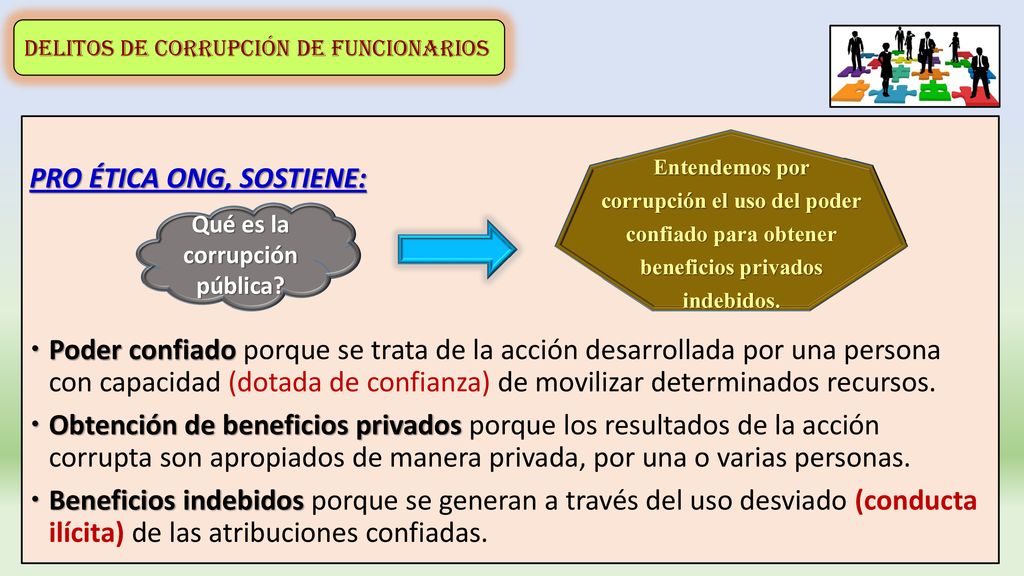 DELITOS DE CORRUPCIÓN DE FUNCIONARIOS

PRO ÉTICA ONG, SOSTIENE:

Qué es la corrupción pública?

Entendemos por corrupción el uso del poder confiado para obtener beneficios privados indebidos.

• Poder confiado porque se trata de la acción desarrollada por una persona con capacidad (dotada de confianza) de movilizar determinados recursos.

• Obtención de beneficios privados porque los resultados de la acción corrupta son apropiados de manera privada, por una o varias personas.

• Beneficios indebidos porque se generan a través del uso desviado (conducta ilícita) de las atribuciones confiadas.